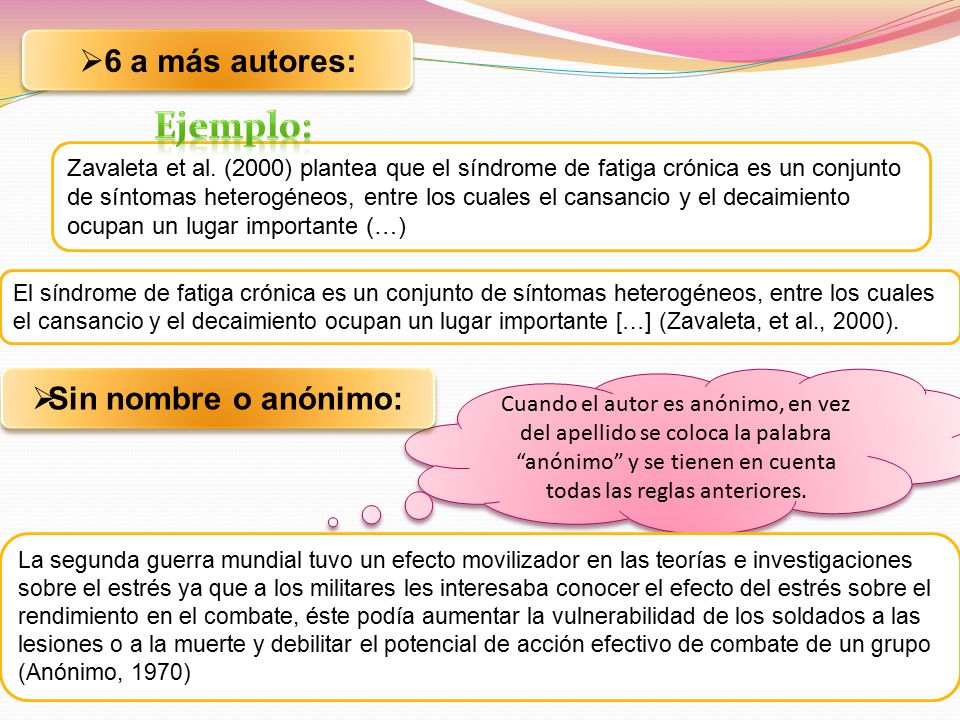 ➢6 a más autores:

Ejemplo:

Zavaleta et al. (2000) plantea que el síndrome de fatiga crónica es un conjunto de síntomas heterogéneos, entre los cuales el cansancio y el decaimiento ocupan un lugar importante (…)

El síndrome de fatiga crónica es un conjunto de síntomas heterogéneos, entre los cuales el cansancio y el decaimiento ocupan un lugar importante […] (Zavaleta, et al., 2000).

➢Sin nombre o anónimo:

Cuando el autor es anónimo, en vez del apellido se coloca la palabra “anónimo” y se tienen en cuenta todas las reglas anteriores.

La segunda guerra mundial tuvo un efecto movilizador en las teorías e investigaciones sobre el estrés ya que a los militares les interesaba conocer el efecto del estrés sobre el rendimiento en el combate, éste podía aumentar la vulnerabilidad de los soldados a las lesiones o a la muerte y debilitar el potencial de acción efectivo de combate de un grupo (Anónimo, 1970)